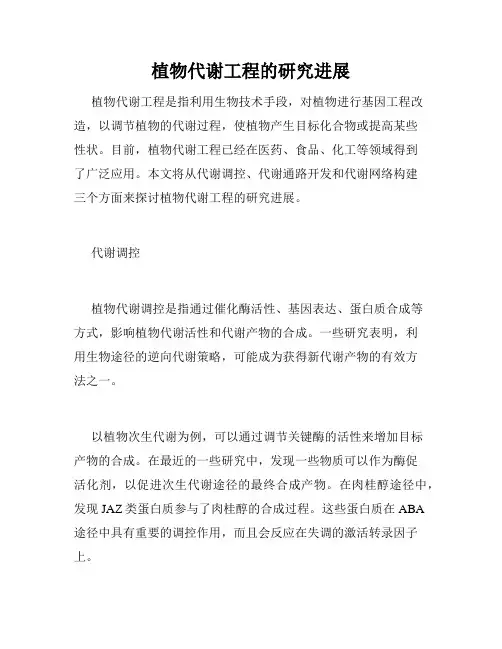 植物代谢工程的研究进展

植物代谢工程是指利用生物技术手段，对植物进行基因工程改造，以调节植物的代谢过程，使植物产生目标化合物或提高某些性状。目前，植物代谢工程已经在医药、食品、化工等领域得到了广泛应用。本文将从代谢调控、代谢通路开发和代谢网络构建三个方面来探讨植物代谢工程的研究进展。

代谢调控

植物代谢调控是指通过催化酶活性、基因表达、蛋白质合成等方式，影响植物代谢活性和代谢产物的合成。一些研究表明，利用生物途径的逆向代谢策略，可能成为获得新代谢产物的有效方法之一。

以植物次生代谢为例，可以通过调节关键酶的活性来增加目标产物的合成。在最近的一些研究中，发现一些物质可以作为酶促活化剂，以促进次生代谢途径的最终合成产物。在肉桂醇途径中，发现 JAZ 类蛋白质参与了肉桂醇的合成过程。这些蛋白质在 ABA 途径中具有重要的调控作用，而且会反应在失调的激活转录因子上。